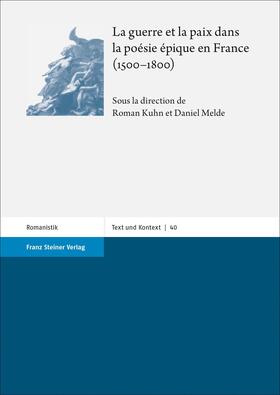 La guerre et la paix dans la poésie épique en France (1500–1800)

Sous la direction de Roman Kuhn et Daniel Melde

Romanistik

Text und Kontext | 40

Franz Steiner Verlag